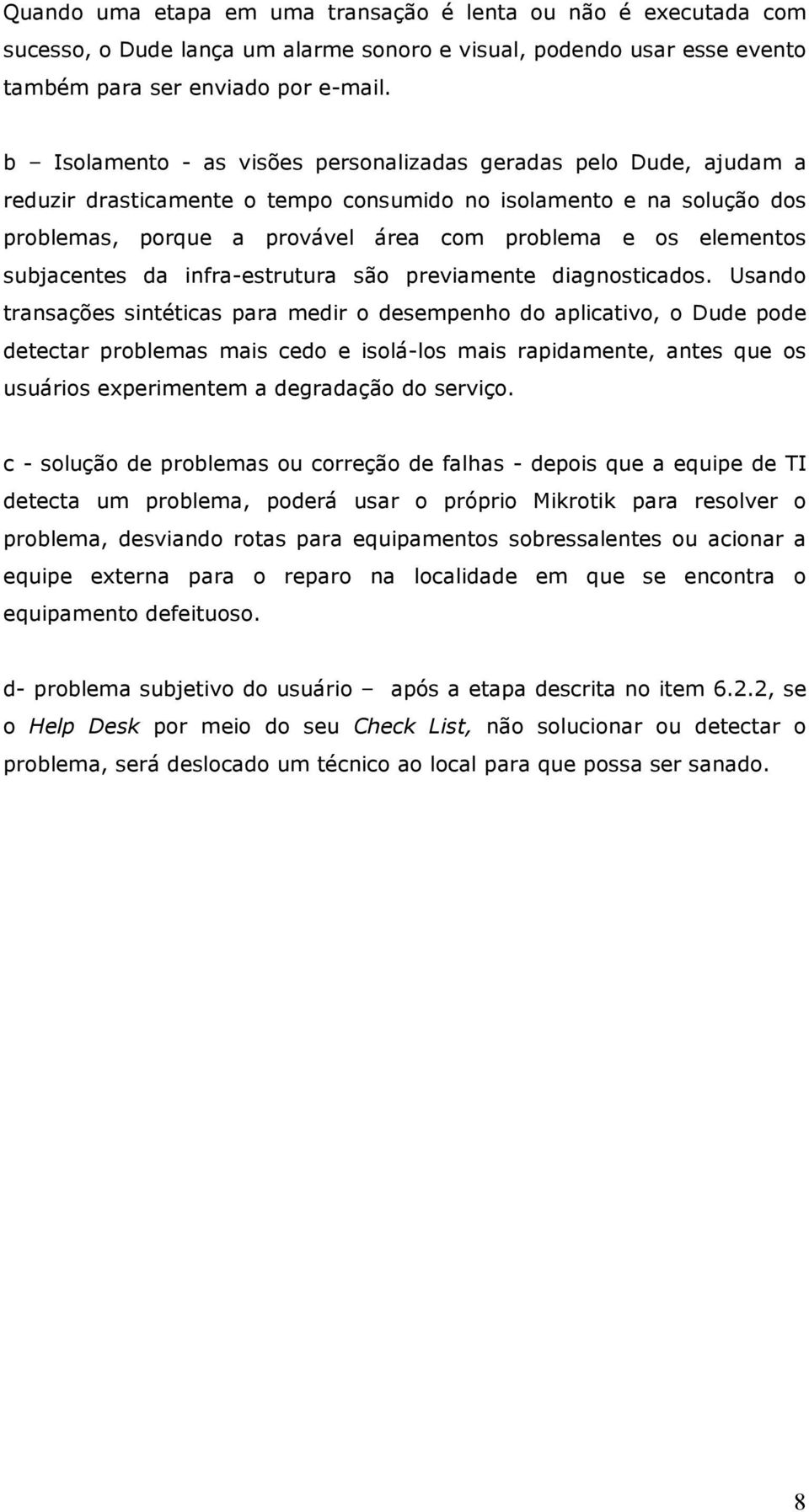 Quando uma etapa em uma transação é lenta ou não é executada com sucesso, o Dude lança um alarme sonoro e visual, podendo usar esse evento também para ser enviado por e-mail.

b – Isolamento - as visões personalizadas geradas pelo Dude, ajudam a reduzir drasticamente o tempo consumido no isolamento e na solução dos problemas, porque a provável área com problema e os elementos subjacentes da infra-estrutura são previamente diagnosticados. Usando transações sintéticas para medir o desempenho do aplicativo, o Dude pode detectar problemas mais cedo e isolá-los mais rapidamente, antes que os usuários experimentem a degradação do serviço.

c - solução de problemas ou correção de falhas - depois que a equipe de TI detecta um problema, poderá usar o próprio Mikrotik para resolver o problema, desviando rotas para equipamentos sobressalentes ou acionar a equipe externa para o reparo na localidade em que se encontra o equipamento defeituoso.

d- problema subjetivo do usuário – após a etapa descrita no item 6.2.2, se o Help Desk por meio do seu Check List, não solucionar ou detectar o problema, será deslocado um técnico ao local para que possa ser sanado.

8